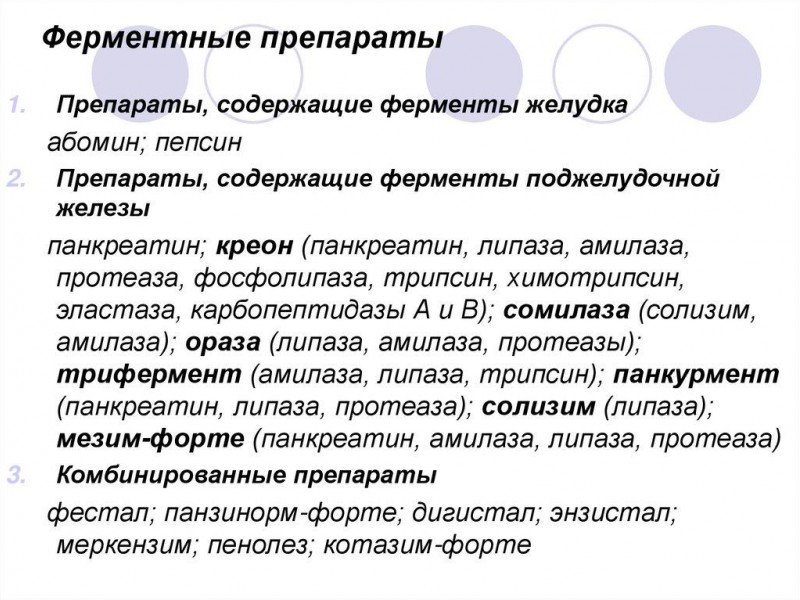 Ферментные препараты

1. Препараты, содержащие ферменты желудка

абомин; пепсин

2. Препараты, содержащие ферменты поджелудочной железы

панкреатин; креон (панкреатин, липаза, амилаза, протеаза, фосфолипаза, трипсин, химотрипсин, эластаза, карбопептидазы А и В); сомилаза (солизим, амилаза); ораза (липаза, амилаза, протеазы); трифермент (амилаза, липаза, трипсин); панкурмент (панкреатин, липаза, протеаза); солизим (липаза); мезим-форте (панкреатин, амилаза, липаза, протеаза)

3. Комбинированные препараты

фестал; панзинорм-форте; дигистал; энзистал; меркензим; пенолез; котазим-форте